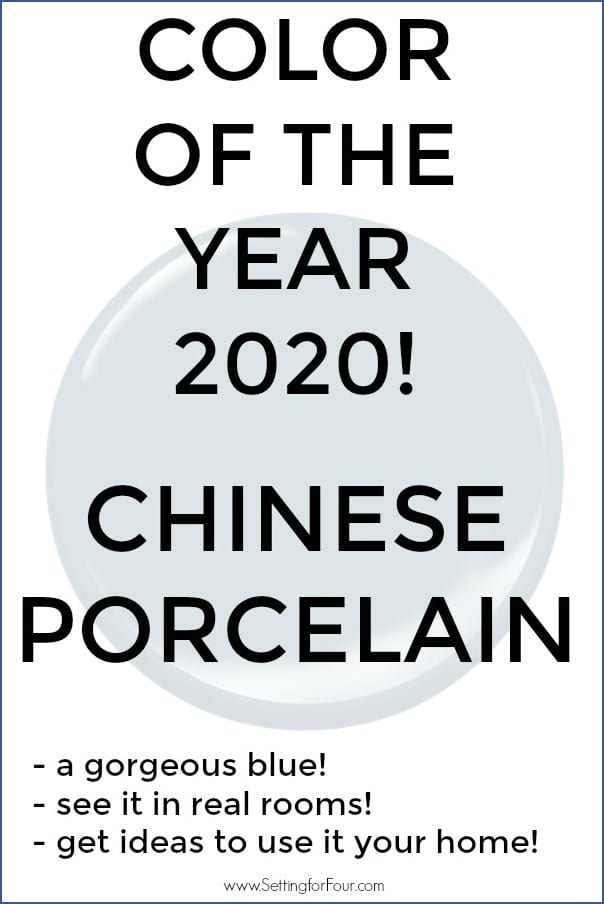 COLOR OF THE YEAR 2020!

CHINESE PORCELAIN

- a gorgeous blue!
- see it in real rooms!
- get ideas to use it your home!

www.SettingforFour.com